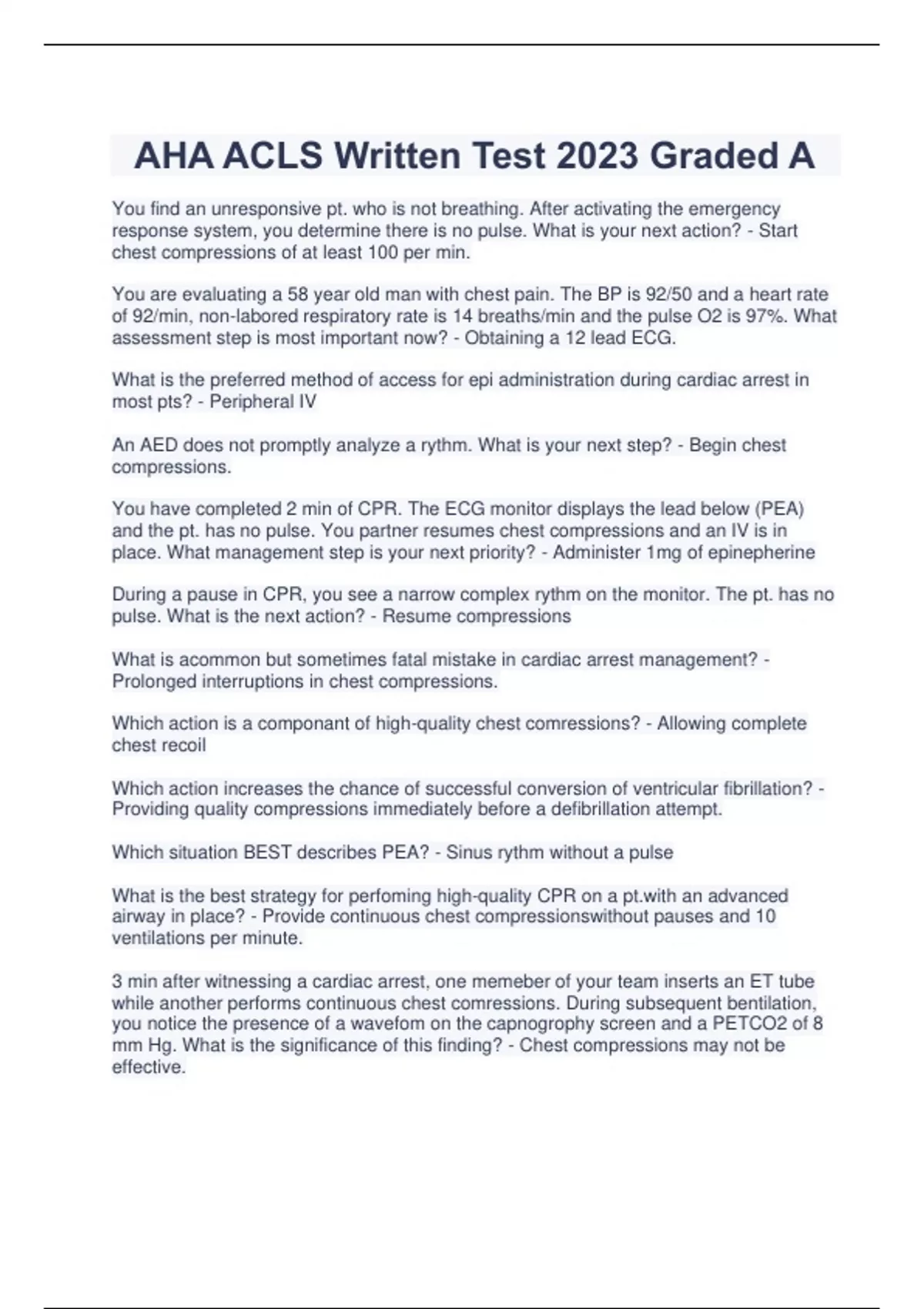 AHA ACLS Written Test 2023 Graded A

You find an unresponsive pt. who is not breathing. After activating the emergency response system, you determine there is no pulse. What is your next action? - Start chest compressions of at least 100 per min.

You are evaluating a 58 year old man with chest pain. The BP is 92/50 and a heart rate of 92/min, non-labored respiratory rate is 14 breaths/min and the pulse O2 is 97%. What assessment step is most important now? - Obtaining a 12 lead ECG.

What is the preferred method of access for epi administration during cardiac arrest in most pts? - Peripheral IV

An AED does not promptly analyze a rythm. What is your next step? - Begin chest compressions.

You have completed 2 min of CPR. The ECG monitor displays the lead below (PEA) and the pt. has no pulse. You partner resumes chest compressions and an IV is in place. What management step is your next priority? - Administer 1mg of epinepherine

During a pause in CPR, you see a narrow complex rythm on the monitor. The pt. has no pulse. What is the next action? - Resume compressions

What is acommon but sometimes fatal mistake in cardiac arrest management? - Prolonged interruptions in chest compressions.

Which action is a componant of high-quality chest comressions? - Allowing complete chest recoil

Which action increases the chance of successful conversion of ventricular fibrillation? - Providing quality compressions immediately before a defibrillation attempt.

Which situation BEST describes PEA? - Sinus rythm without a pulse

What is the best strategy for perfoming high-quality CPR on a pt.with an advanced airway in place? - Provide continuous chest compressionswithout pauses and 10 ventilations per minute.

3 min after witnessing a cardiac arrest, one memeber of your team inserts an ET tube while another performs continuous chest comressions. During subsequent bentilation, you notice the presence of a wavefom on the capnogrophy screen and a PETCO2 of 8 mm Hg. What is the significance of this finding? - Chest compressions may not be effective.